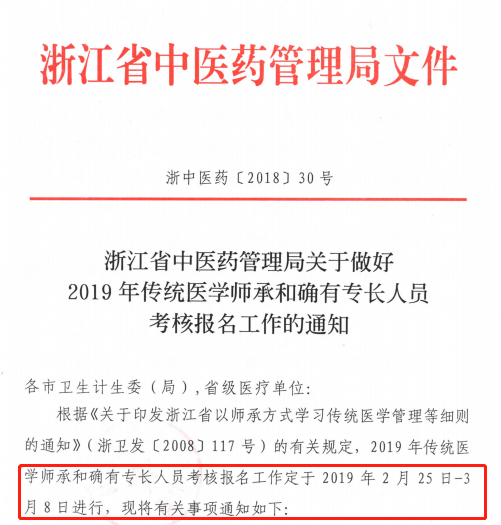 浙江省中医药管理局文件

浙中医药〔2018〕30号

浙江省中医药管理局关于做好
2019年传统医学师承和确有专长人员
考核报名工作的通知

各市卫生计生委（局），省级医疗单位：

根据《关于印发浙江省以师承方式学习传统医学管理等细则的通知》（浙卫发〔2008〕117号）的有关规定，2019年传统医学师承和确有专长人员考核报名工作定于2019年2月25日-3月8日进行，现将有关事项通知如下：